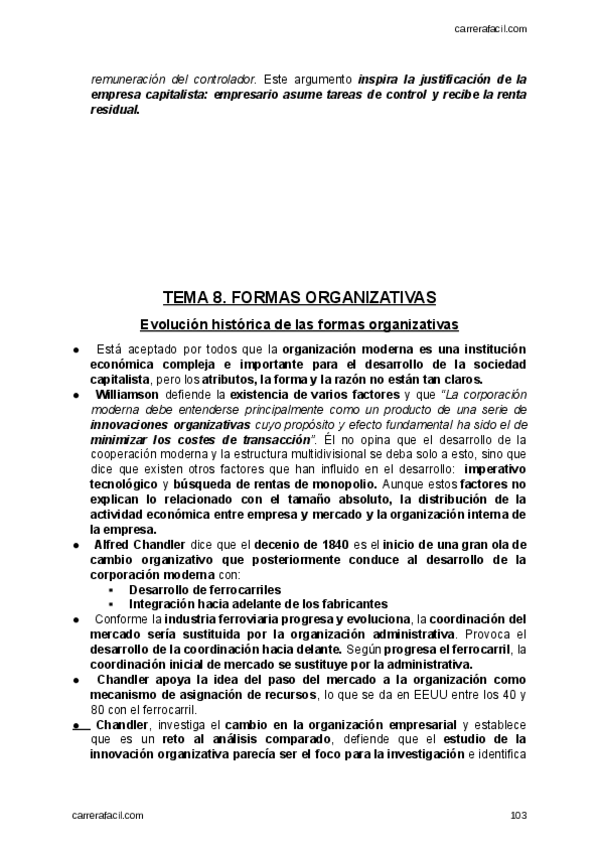 carrerafacil.com

remuneración del controlador. Este argumento inspira la justificación de la empresa capitalista: empresario asume tareas de control y recibe la renta residual.

TEMA 8. FORMAS ORGANIZATIVAS

Evolución histórica de las formas organizativas

● Está aceptado por todos que la organización moderna es una institución económica compleja e importante para el desarrollo de la sociedad capitalista, pero los atributos, la forma y la razón no están tan claros.
● Williamson defiende la existencia de varios factores y que "La corporación moderna debe entenderse principalmente como un producto de una serie de innovaciones organizativas cuyo propósito y efecto fundamental ha sido el de minimizar los costes de transacción". Él no opina que el desarrollo de la cooperación moderna y la estructura multidivisional se deba solo a esto, sino que dice que existen otros factores que han influido en el desarrollo: imperativo tecnológico y búsqueda de rentas de monopolio. Aunque estos factores no explican lo relacionado con el tamaño absoluto, la distribución de la actividad económica entre empresa y mercado y la organización interna de la empresa.
● Alfred Chandler dice que el decenio de 1840 es el inicio de una gran ola de cambio organizativo que posteriormente conduce al desarrollo de la corporación moderna con:
▪ Desarrollo de ferrocarriles
▪ Integración hacia adelante de los fabricantes
● Conforme la industria ferroviaria progresa y evoluciona, la coordinación del mercado sería sustituida por la organización administrativa. Provoca el desarrollo de la coordinación hacia delante. Según progresa el ferrocarril, la coordinación inicial de mercado se sustituye por la administrativa.
● Chandler apoya la idea del paso del mercado a la organización como mecanismo de asignación de recursos, lo que se da en EEUU entre los 40 y 80 con el ferrocarril.
● Chandler, investiga el cambio en la organización empresarial y establece que es un reto al análisis comparado, defiende que el estudio de la innovación organizativa parecía ser el foco para la investigación e identifica

carrerafacil.com 103